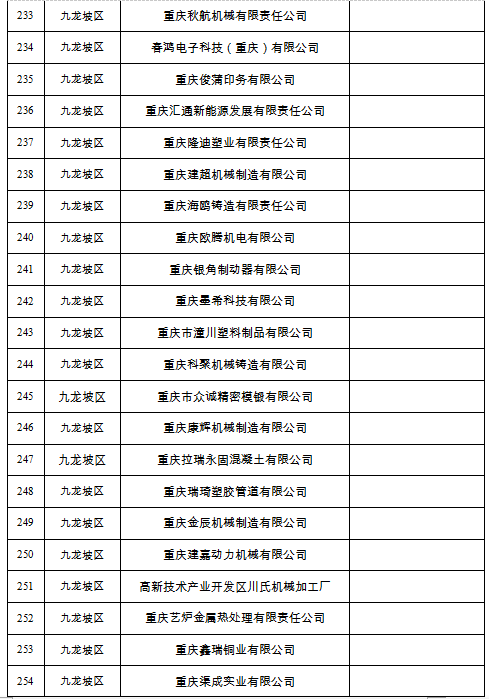 | | | | |
|---|---|---|---|
| 233 | 九龙坡区 | 重庆秋航机械有限责任公司 | |
| 234 | 九龙坡区 | 春鸿电子科技（重庆）有限公司 | |
| 235 | 九龙坡区 | 重庆俊蒲印务有限公司 | |
| 236 | 九龙坡区 | 重庆汇通新能源发展有限责任公司 | |
| 237 | 九龙坡区 | 重庆隆迪塑业有限责任公司 | |
| 238 | 九龙坡区 | 重庆建超机械制造有限公司 | |
| 239 | 九龙坡区 | 重庆海鸥铸造有限责任公司 | |
| 240 | 九龙坡区 | 重庆欧腾机电有限公司 | |
| 241 | 九龙坡区 | 重庆银角制动器有限公司 | |
| 242 | 九龙坡区 | 重庆墨希科技有限公司 | |
| 243 | 九龙坡区 | 重庆市潼川塑料制品有限公司 | |
| 244 | 九龙坡区 | 重庆科聚机械铸造有限公司 | |
| 245 | 九龙坡区 | 重庆市众诚精密模锻有限公司 | |
| 246 | 九龙坡区 | 重庆康辉机械制造有限公司 | |
| 247 | 九龙坡区 | 重庆拉瑞永固混凝土有限公司 | |
| 248 | 九龙坡区 | 重庆瑞琦塑胶管道有限公司 | |
| 249 | 九龙坡区 | 重庆金辰机械制造有限公司 | |
| 250 | 九龙坡区 | 重庆建嘉动力机械有限公司 | |
| 251 | 九龙坡区 | 高新技术产业开发区川氏机械加工厂 | |
| 252 | 九龙坡区 | 重庆艺炉金属热处理有限责任公司 | |
| 253 | 九龙坡区 | 重庆鑫瑞铜业有限公司 | |
| 254 | 九龙坡区 | 重庆渠成实业有限公司 | |